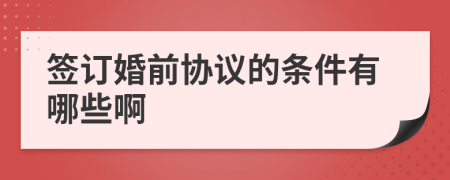 签订婚前协议的条件有哪些啊